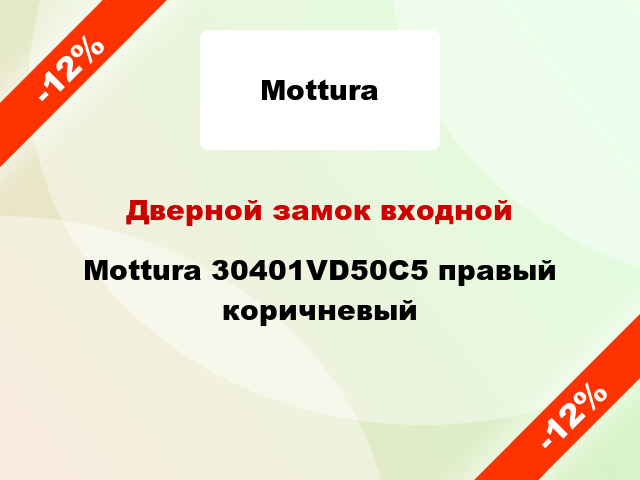 -12%

Mottura

Дверной замок входной

Mottura 30401VD50C5 правый коричневый

-12%